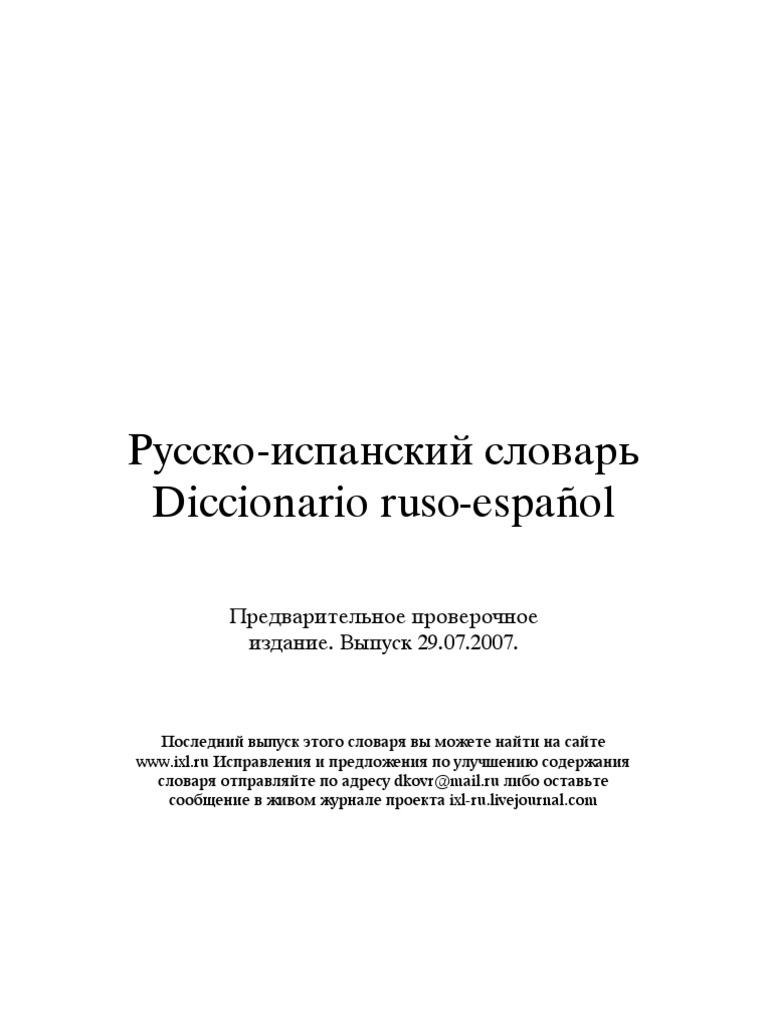 Русско-испанский словарь
Diccionario ruso-español

Предварительное проверочное издание. Выпуск 29.07.2007.

Последний выпуск этого словаря вы можете найти на сайте www.ixl.ru Исправления и предложения по улучшению содержания словаря отправляйте по адресу dkovr@mail.ru либо оставьте сообщение в живом журнале проекта ixl-ru.livejournal.com